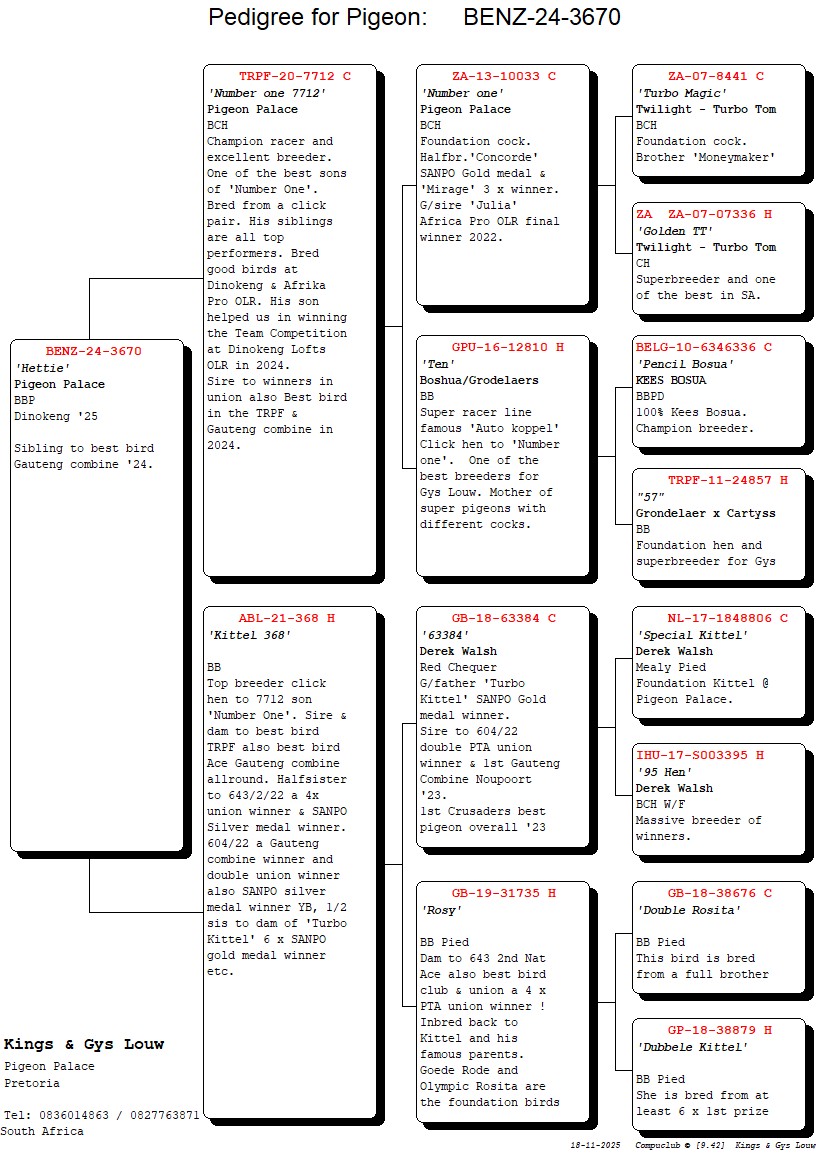 Pedigree for Pigeon: BENZ-24-3670

BENZ-24-3670
'Hettie'
Pigeon Palace
BBP
Dinokeng '25

Sibling to best bird Gauteng combine '24.

TRPF-20-7712 C
'Number one 7712'
Pigeon Palace
BCH
Champion racer and excellent breeder. One of the best sons of 'Number One'. Bred from a click pair. His siblings are all top performers. Bred good birds at Dinokeng & Afrika Pro OLR. His son helped us in winning the Team Competition at Dinokeng Lofts OLR in 2024. Sire to winners in union also Best bird in the TRPF & Gauteng combine in 2024.

ABL-21-368 H
'Kittel 368'

BB
Top breeder click hen to 7712 son 'Number One'. Sire & dam to best bird TRPF also best bird Ace Gauteng combine allround. Halfsister to 643/2/22 a 4x union winner & SANPO Silver medal winner. 604/22 a Gauteng combine winner and double union winner also SANPO silver medal winner YB, 1/2 sis to dam of 'Turbo Kittel' 6 x SANPO gold medal winner etc.

ZA-13-10033 C
'Number one'
Pigeon Palace
BCH
Foundation cock. Halfbr.'Concorde' SANPO Gold medal & 'Mirage' 3 x winner. G/sire 'Julia' Africa Pro OLR final winner 2022.

GPU-16-12810 H
'Ten'
Boshua/Grodelaers
BB
Super racer line famous 'Auto koppel' Click hen to 'Number one'. One of the best breeders for Gys Louw. Mother of super pigeons with different cocks.

GB-18-63384 C
'63384'
Derek Walsh
Red Chequer
G/father 'Turbo Kittel' SANPO Gold medal winner.
Sire to 604/22 double PTA union winner & 1st Gauteng Combine Noupoort '23.
1st Crusaders best pigeon overall '23

GB-19-31735 H
'Rosy'

BB Pied
Dam to 643 2nd Nat Ace also best bird club & union a 4 x PTA union winner ! Inbred back to Kittel and his famous parents. Goede Rode and Olympic Rosita are the foundation birds

ZA-07-8441 C
'Turbo Magic'
Twilight - Turbo Tom
BCH
Foundation cock. Brother 'Moneymaker'

ZA ZA-07-07336 H
'Golden TT'
Twilight - Turbo Tom
CH
Superbreeder and one of the best in SA.

BELG-10-6346336 C
'Pencil Bosua'
KEES BOSUA
BBPD
100% Kees Bosua. Champion breeder.

TRPF-11-24857 H
"57"
Grondelaer x Cartyss
BB
Foundation hen and superbreeder for Gys

NL-17-1848806 C
'Special Kittel'
Derek Walsh
Mealy Pied
Foundation Kittel @ Pigeon Palace.

IHU-17-S003395 H
'95 Hen'
Derek Walsh
BCH W/F
Massive breeder of winners.

GB-18-38676 C
'Double Rosita'

BB Pied
This bird is bred from a full brother

GP-18-38879 H
'Dubbele Kittel'

BB Pied
She is bred from at least 6 x 1st prize

Kings & Gys Louw
Pigeon Palace
Pretoria

Tel: 0836014863 / 0827763871
South Africa

18-11-2025 Compuclub © [9.42] Kings & Gys Louw